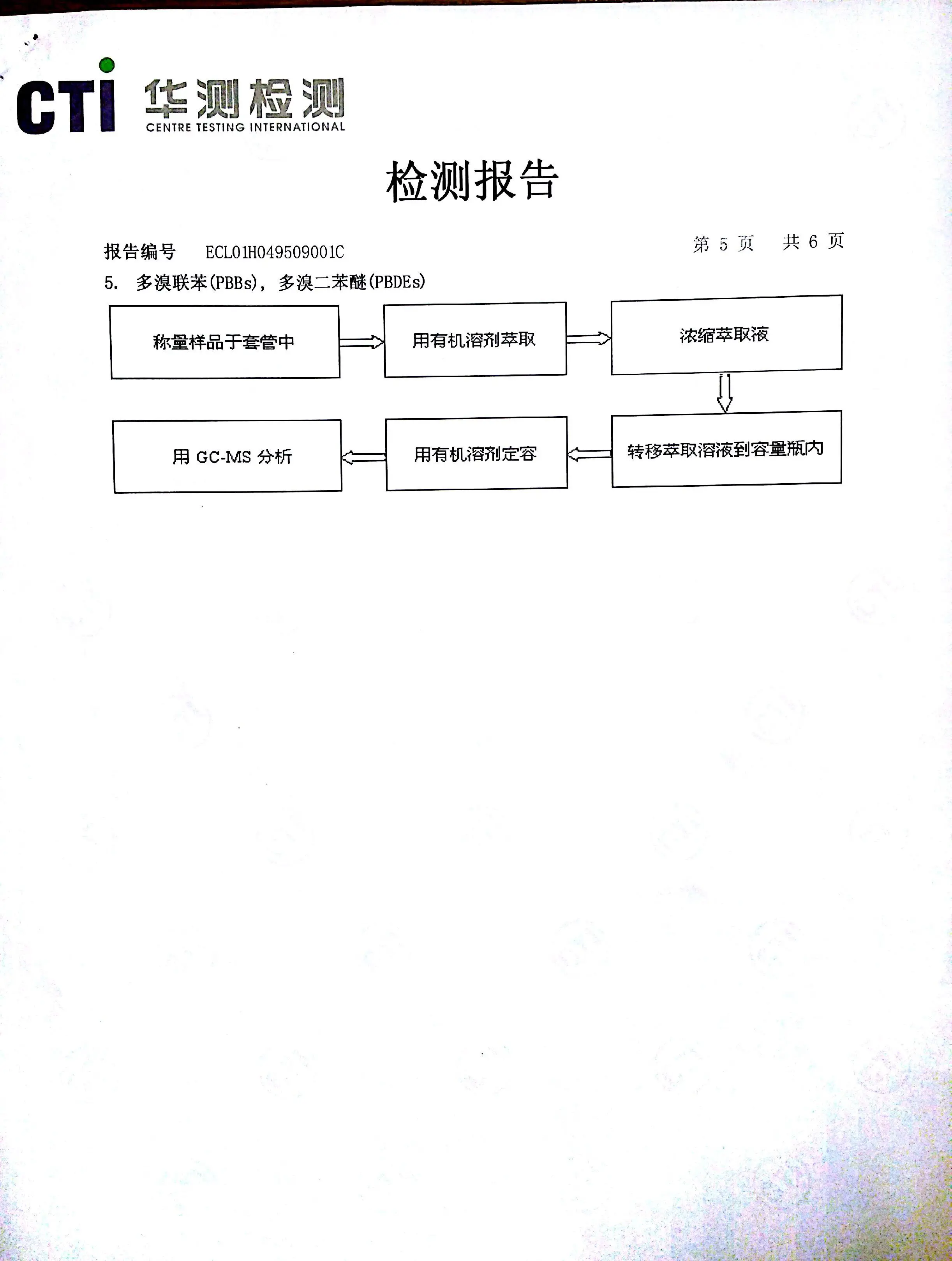 CTI 华测检测
CENTRE TESTING INTERNATIONAL

检测报告

报告编号 ECL01H049509001C 第 5 页 共 6 页

5. 多溴联苯(PBBs)，多溴二苯醚(PBDEs)

称量样品于套管中

用有机溶剂萃取

浓缩萃取液

转移萃取溶液到容量瓶内

用有机溶剂定容

用 GC-MS 分析